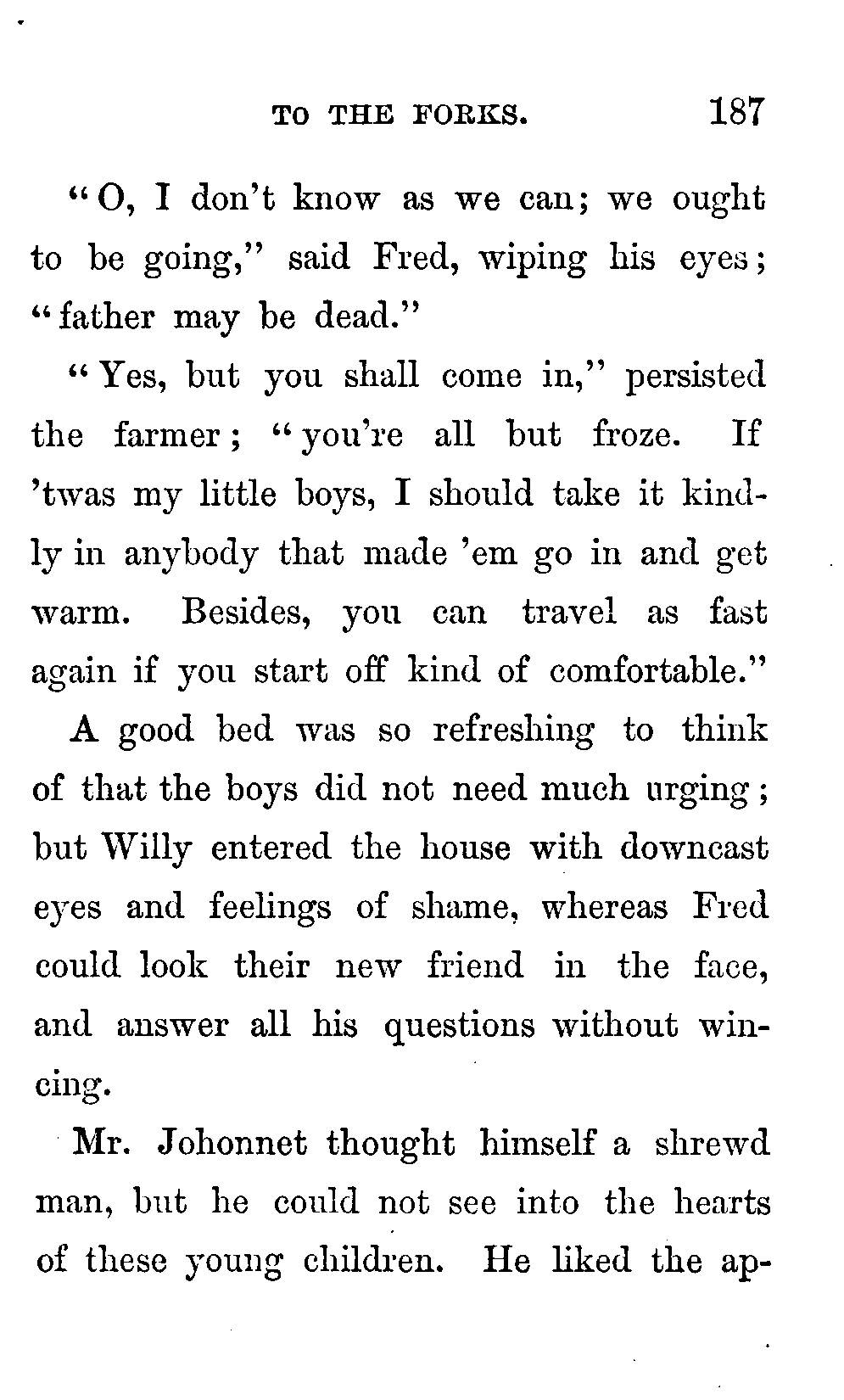 TO THE FORKS. 187

"O, I don't know as we can; we ought to be going," said Fred, wiping his eyes; "father may be dead."

"Yes, but you shall come in," persisted the farmer; "you're all but froze. If 'twas my little boys, I should take it kindly in anybody that made 'em go in and get warm. Besides, you can travel as fast again if you start off kind of comfortable."

A good bed was so refreshing to think of that the boys did not need much urging; but Willy entered the house with downcast eyes and feelings of shame, whereas Fred could look their new friend in the face, and answer all his questions without wincing.

Mr. Johonnet thought himself a shrewd man, but he could not see into the hearts of these young children. He liked the ap-